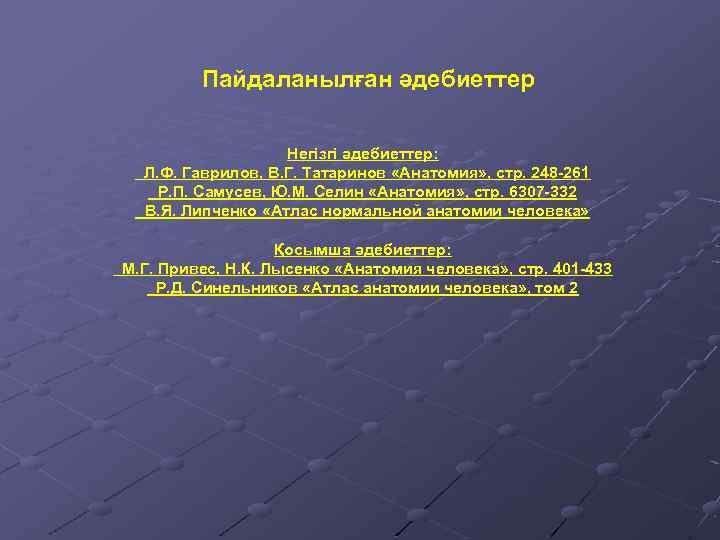 Пайдаланылған әдебиеттер

Негізгі әдебиеттер:
Л.Ф. Гаврилов, В.Г. Татаринов «Анатомия», стр. 248-261
Р.П. Самусев, Ю.М. Селин «Анатомия», стр. 6307-332
В.Я. Липченко «Атлас нормальной анатомии человека»

Қосымша әдебиеттер:
М.Г. Привес, Н.К. Лысенко «Анатомия человека», стр. 401-433
Р.Д. Синельников «Атлас анатомии человека», том 2